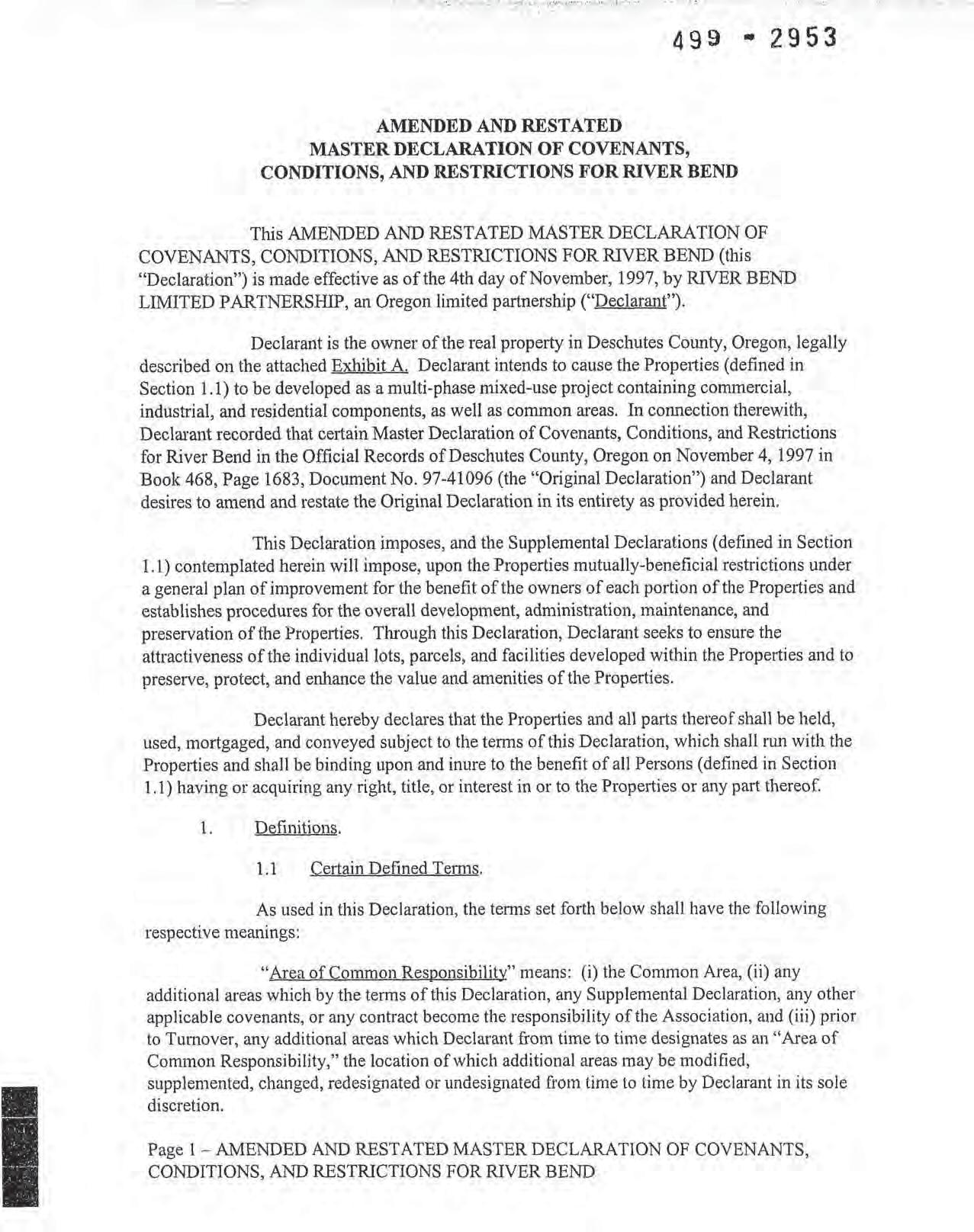 499 - 2953

AMENDED AND RESTATED
MASTER DECLARATION OF COVENANTS,
CONDITIONS, AND RESTRICTIONS FOR RIVER BEND

This AMENDED AND RESTATED MASTER DECLARATION OF COVENANTS, CONDITIONS, AND RESTRICTIONS FOR RIVER BEND (this "Declaration") is made effective as of the 4th day of November, 1997, by RIVER BEND LIMITED PARTNERSHIP, an Oregon limited partnership ("Declarant").

Declarant is the owner of the real property in Deschutes County, Oregon, legally described on the attached Exhibit A. Declarant intends to cause the Properties (defined in Section 1.1) to be developed as a multi-phase mixed-use project containing commercial, industrial, and residential components, as well as common areas. In connection therewith, Declarant recorded that certain Master Declaration of Covenants, Conditions, and Restrictions for River Bend in the Official Records of Deschutes County, Oregon on November 4, 1997 in Book 468, Page 1683, Document No. 97-41096 (the "Original Declaration") and Declarant desires to amend and restate the Original Declaration in its entirety as provided herein.

This Declaration imposes, and the Supplemental Declarations (defined in Section 1.1) contemplated herein will impose, upon the Properties mutually-beneficial restrictions under a general plan of improvement for the benefit of the owners of each portion of the Properties and establishes procedures for the overall development, administration, maintenance, and preservation of the Properties. Through this Declaration, Declarant seeks to ensure the attractiveness of the individual lots, parcels, and facilities developed within the Properties and to preserve, protect, and enhance the value and amenities of the Properties.

Declarant hereby declares that the Properties and all parts thereof shall be held, used, mortgaged, and conveyed subject to the terms of this Declaration, which shall run with the Properties and shall be binding upon and inure to the benefit of all Persons (defined in Section 1.1) having or acquiring any right, title, or interest in or to the Properties or any part thereof.

1. Definitions.

1.1 Certain Defined Terms.

As used in this Declaration, the terms set forth below shall have the following respective meanings:

"Area of Common Responsibility" means: (i) the Common Area, (ii) any additional areas which by the terms of this Declaration, any Supplemental Declaration, any other applicable covenants, or any contract become the responsibility of the Association, and (iii) prior to Turnover, any additional areas which Declarant from time to time designates as an "Area of Common Responsibility," the location of which additional areas may be modified, supplemented, changed, redesignated or undesignated from time to time by Declarant in its sole discretion.

Page 1 – AMENDED AND RESTATED MASTER DECLARATION OF COVENANTS, CONDITIONS, AND RESTRICTIONS FOR RIVER BEND